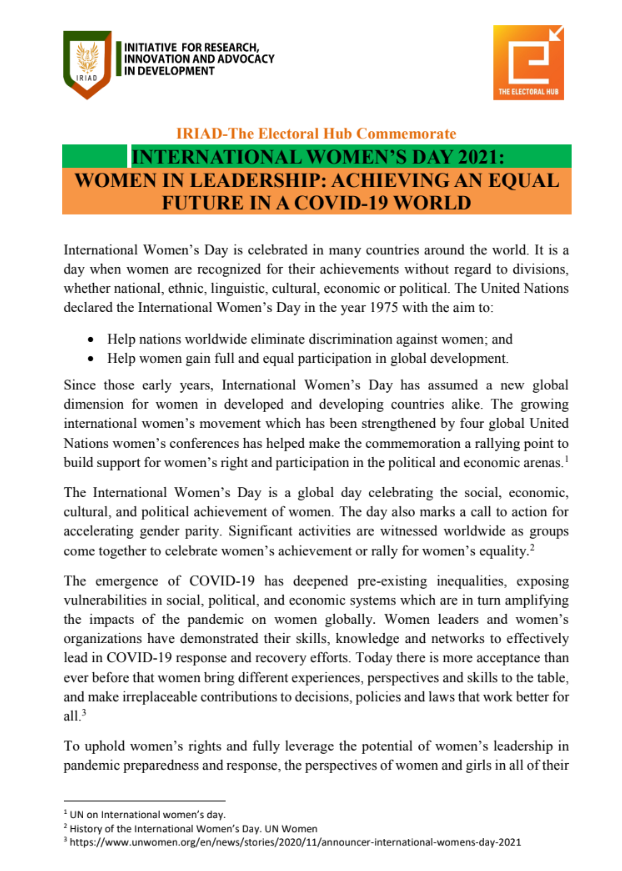 IRIAD

INITIATIVE FOR RESEARCH, INNOVATION AND ADVOCACY IN DEVELOPMENT

THE ELECTORAL HUB

IRIAD-The Electoral Hub Commemorate

INTERNATIONAL WOMEN'S DAY 2021:

WOMEN IN LEADERSHIP: ACHIEVING AN EQUAL FUTURE IN A COVID-19 WORLD

International Women's Day is celebrated in many countries around the world. It is a day when women are recognized for their achievements without regard to divisions, whether national, ethnic, linguistic, cultural, economic or political. The United Nations declared the International Women's Day in the year 1975 with the aim to:

• Help nations worldwide eliminate discrimination against women; and
• Help women gain full and equal participation in global development.

Since those early years, International Women's Day has assumed a new global dimension for women in developed and developing countries alike. The growing international women's movement which has been strengthened by four global United Nations women's conferences has helped make the commemoration a rallying point to build support for women's right and participation in the political and economic arenas.$^1$

The International Women's Day is a global day celebrating the social, economic, cultural, and political achievement of women. The day also marks a call to action for accelerating gender parity. Significant activities are witnessed worldwide as groups come together to celebrate women's achievement or rally for women's equality.$^2$

The emergence of COVID-19 has deepened pre-existing inequalities, exposing vulnerabilities in social, political, and economic systems which are in turn amplifying the impacts of the pandemic on women globally. Women leaders and women's organizations have demonstrated their skills, knowledge and networks to effectively lead in COVID-19 response and recovery efforts. Today there is more acceptance than ever before that women bring different experiences, perspectives and skills to the table, and make irreplaceable contributions to decisions, policies and laws that work better for all.$^3$

To uphold women's rights and fully leverage the potential of women's leadership in pandemic preparedness and response, the perspectives of women and girls in all of their

$^1$ UN on International women's day.
$^2$ History of the International Women's Day. UN Women
$^3$ https://www.unwomen.org/en/news/stories/2020/11/announcer-international-womens-day-2021